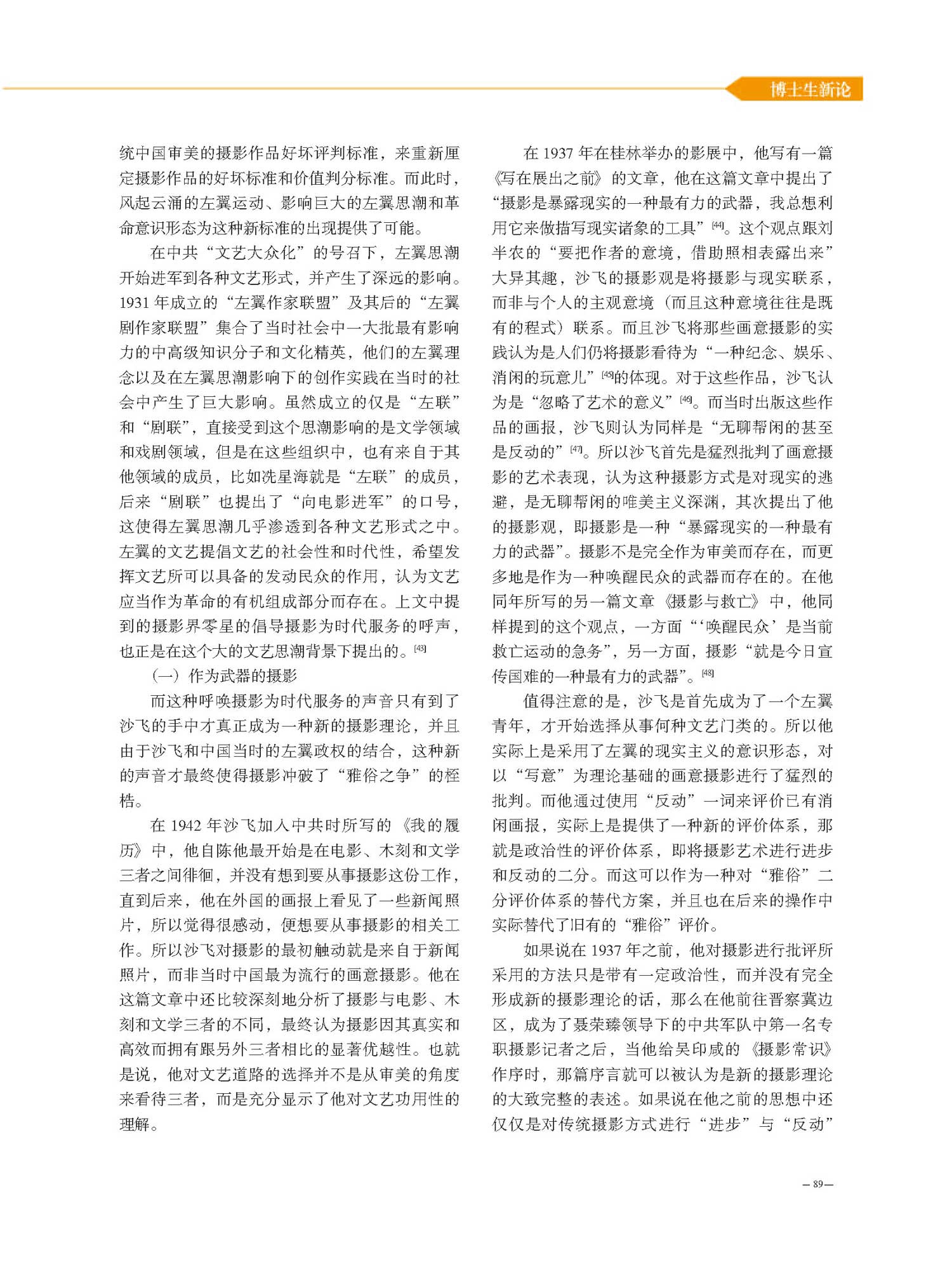 博士生新论

统中国审美的摄影作品好坏评判标准，来重新厘定摄影作品的好坏标准和价值判分标准。而此时，风起云涌的左翼运动、影响巨大的左翼思潮和革命意识形态为这种新标准的出现提供了可能。

在中共“文艺大众化”的号召下，左翼思潮开始进军到各种文艺形式，并产生了深远的影响。1931年成立的“左翼作家联盟”及其后的“左翼剧作家联盟”集合了当时社会中一大批最有影响力的中高级知识分子和文化精英，他们的左翼理念以及在左翼思潮影响下的创作实践在当时的社会中产生了巨大影响。虽然成立的仅是“左联”和“剧联”，直接受到这个思潮影响的是文学领域和戏剧领域，但是在这些组织中，也有来自于其他领域的成员，比如冼星海就是“左联”的成员，后来“剧联”也提出了“向电影进军”的口号，这使得左翼思潮几乎渗透到各种文艺形式之中。左翼的文艺提倡文艺的社会性和时代性，希望发挥文艺所可以具备的发动民众的作用，认为文艺应当作为革命的有机组成部分而存在。上文中提到的摄影界零星的倡导摄影为时代服务的呼声，也正是在这个大的文艺思潮背景下提出的。$^{[43]}$

（一）作为武器的摄影

而这种呼唤摄影为时代服务的声音只有到了沙飞的手中才真正成为一种新的摄影理论，并且由于沙飞和中国当时的左翼政权的结合，这种新的声音才最终使得摄影冲破了“雅俗之争”的桎梏。

在1942年沙飞加入中共时所写的《我的履历》中，他自陈他最开始是在电影、木刻和文学三者之间徘徊，并没有想到要从事摄影这份工作，直到后来，他在外国的画报上看见了一些新闻照片，所以觉得很感动，便想要从事摄影的相关工作。所以沙飞对摄影的最初触动就是来自于新闻照片，而非当时中国最为流行的画意摄影。他在这篇文章中还比较深刻地分析了摄影与电影、木刻和文学三者的不同，最终认为摄影因其真实和高效而拥有跟另外三者相比的显著优越性。也就是说，他对文艺道路的选择并不是从审美的角度来看待三者，而是充分显示了他对文艺功用性的理解。

在1937年在桂林举办的影展中，他写有一篇《写在展出之前》的文章，他在这篇文章中提出了“摄影是暴露现实的一种最有力的武器，我总想利用它来做描写现实诸象的工具”$^{[44]}$。这个观点跟刘半农的“要把作者的意境，借助照相表露出来”大异其趣，沙飞的摄影观是将摄影与现实联系，而非与个人的主观意境（而且这种意境往往是既有的程式）联系。而且沙飞将那些画意摄影的实践认为是人们仍将摄影看待为“一种纪念、娱乐、消闲的玩意儿”$^{[45]}$的体现。对于这些作品，沙飞认为是“忽略了艺术的意义”$^{[46]}$。而当时出版这些作品的画报，沙飞则认为同样是“无聊帮闲的甚至是反动的”$^{[47]}$。所以沙飞首先是猛烈批判了画意摄影的艺术表现，认为这种摄影方式是对现实的逃避，是无聊帮闲的唯美主义深渊，其次提出了他的摄影观，即摄影是一种“暴露现实的一种最有力的武器”。摄影不是完全作为审美而存在，而更多地是作为一种唤醒民众的武器而存在的。在他同年所写的另一篇文章《摄影与救亡》中，他同样提到的这个观点，一方面“‘唤醒民众’是当前救亡运动的急务”，另一方面，摄影“就是今日宣传国难的一种最有力的武器”。$^{[48]}$

值得注意的是，沙飞是首先成为了一个左翼青年，才开始选择从事何种文艺门类的。所以他实际上是采用了左翼的现实主义的意识形态，对以“写意”为理论基础的画意摄影进行了猛烈的批判。而他通过使用“反动”一词来评价已有消闲画报，实际上是提供了一种新的评价体系，那就是政治性的评价体系，即将摄影艺术进行进步和反动的二分。而这可以作为一种对“雅俗”二分评价体系的替代方案，并且也在后来的操作中实际替代了旧有的“雅俗”评价。

如果说在1937年之前，他对摄影进行批评所采用的方法只是带有一定政治性，而并没有完全形成新的摄影理论的话，那么在他前往晋察冀边区，成为了聂荣臻领导下的中共军队中第一名专职摄影记者之后，当他给吴印咸的《摄影常识》作序时，那篇序言就可以被认为是新的摄影理论的大致完整的表述。如果说在他之前的思想中还仅仅是对传统摄影方式进行“进步”与“反动”

— 89 —